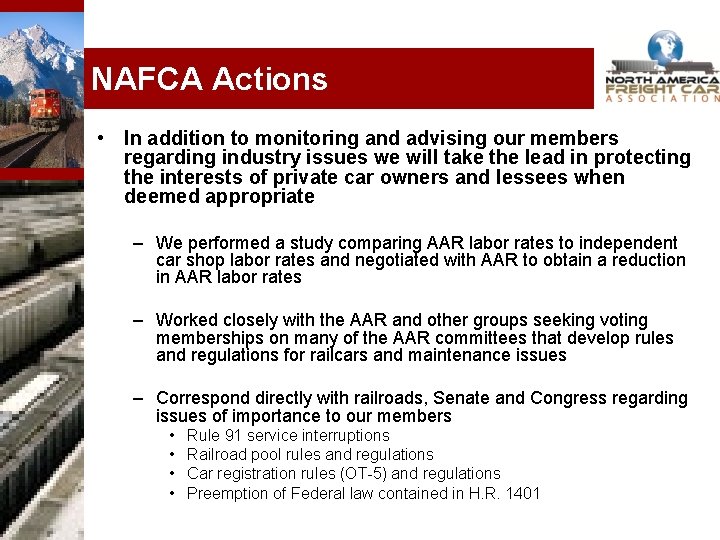 NAFCA Actions

NORTH AMERICA FREIGHT CAR ASSOCIATION

• In addition to monitoring and advising our members regarding industry issues we will take the lead in protecting the interests of private car owners and lessees when deemed appropriate

– We performed a study comparing AAR labor rates to independent car shop labor rates and negotiated with AAR to obtain a reduction in AAR labor rates

– Worked closely with the AAR and other groups seeking voting memberships on many of the AAR committees that develop rules and regulations for railcars and maintenance issues

– Correspond directly with railroads, Senate and Congress regarding issues of importance to our members
• Rule 91 service interruptions
• Railroad pool rules and regulations
• Car registration rules (OT-5) and regulations
• Preemption of Federal law contained in H.R. 1401